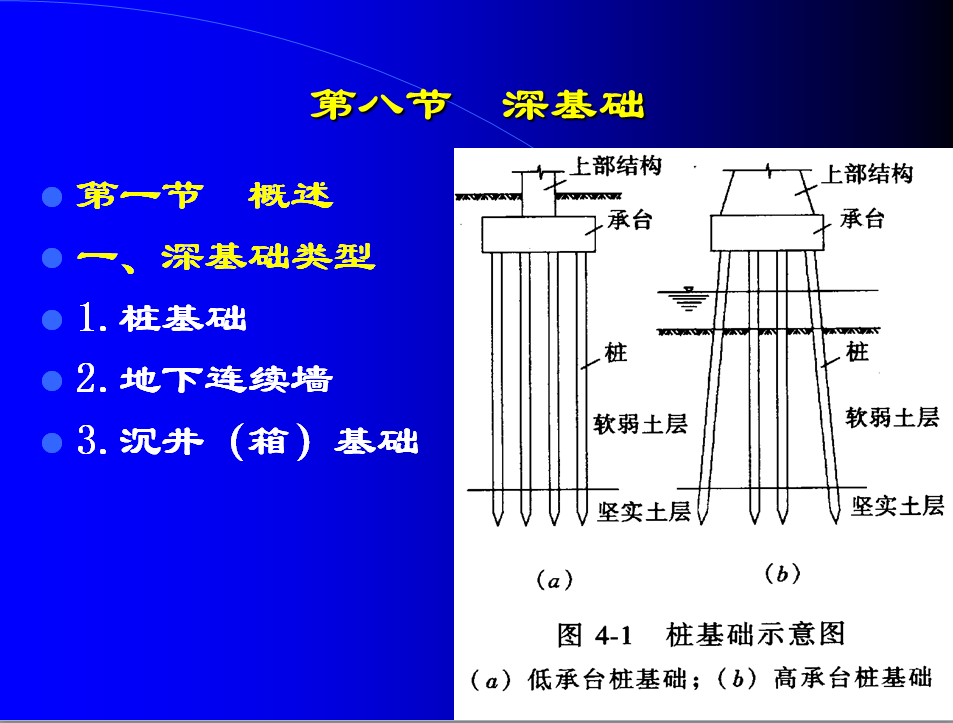 第八节　深基础

第一节　概述

一、深基础类型

1. 桩基础

2. 地下连续墙

3. 沉井（箱）基础

上部结构
承台
桩
软弱土层
坚实土层
(a)

上部结构
承台
桩
软弱土层
坚实土层
(b)

图 4-1　桩基础示意图
(a) 低承台桩基础；(b) 高承台桩基础